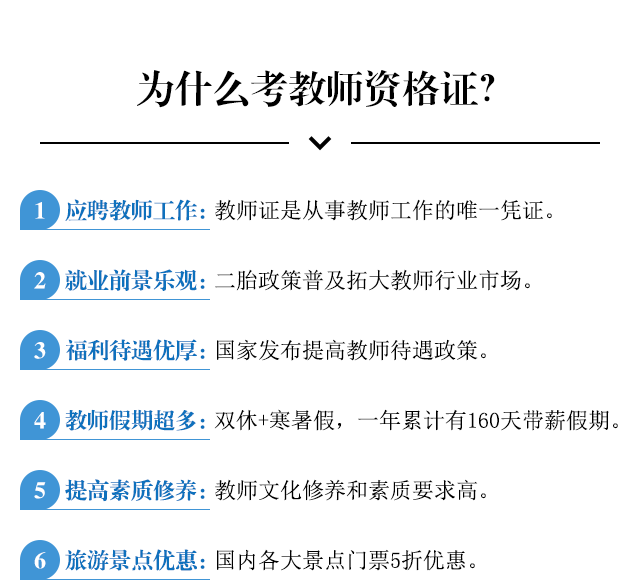 为什么考教师资格证?

1 应聘教师工作：教师证是从事教师工作的唯一凭证。

2 就业前景乐观：二胎政策普及拓大教师行业市场。

3 福利待遇优厚：国家发布提高教师待遇政策。

4 教师假期超多：双休+寒暑假，一年累计有160天带薪假期。

5 提高素质修养：教师文化修养和素质要求高。

6 旅游景点优惠：国内各大景点门票5折优惠。